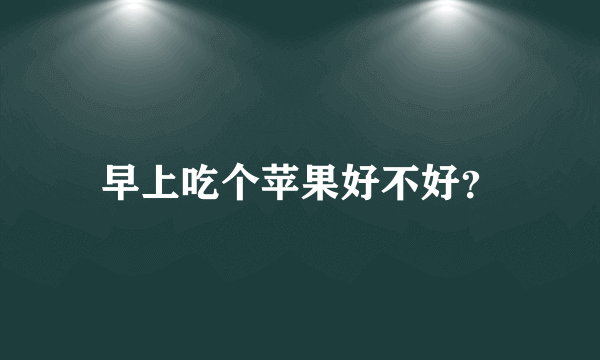 早上吃个苹果好不好?